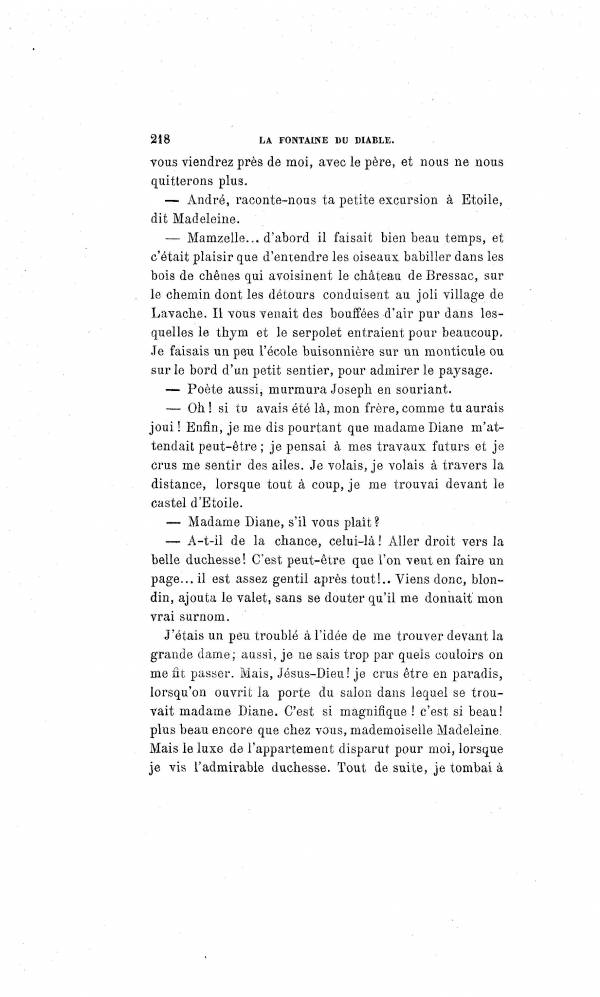 218 LA FONTAINE DU DIABLE.

vous viendrez près de moi, avec le père, et nous ne nous quitterons plus.

— André, raconte-nous ta petite excursion à Etoile, dit Madeleine.

— Mamzelle... d'abord il faisait bien beau temps, et c'était plaisir que d'entendre les oiseaux babiller dans les bois de chênes qui avoisinent le château de Bressac, sur le chemin dont les détours conduisent au joli village de Lavache. Il vous venait des bouffées d'air pur dans lesquelles le thym et le serpolet entraient pour beaucoup. Je faisais un peu l'école buisonnière sur un monticule ou sur le bord d'un petit sentier, pour admirer le paysage.

— Poète aussi, murmura Joseph en souriant.

— Oh! si tu avais été là, mon frère, comme tu aurais joui! Enfin, je me dis pourtant que madame Diane m'attendait peut-être; je pensai à mes travaux futurs et je crus me sentir des ailes. Je volais, je volais à travers la distance, lorsque tout à coup, je me trouvai devant le castel d'Etoile.

— Madame Diane, s'il vous plait?

— A-t-il de la chance, celui-là! Aller droit vers la belle duchesse! C'est peut-être que l'on veut en faire un page... il est assez gentil après tout!.. Viens donc, blondin, ajouta le valet, sans se douter qu'il me donnait mon vrai surnom.

J'étais un peu troublé à l'idée de me trouver devant la grande dame; aussi, je ne sais trop par quels couloirs on me fit passer. Mais, Jésus-Dieu! je crus être en paradis, lorsqu'on ouvrit la porte du salon dans lequel se trouvait madame Diane. C'est si magnifique! c'est si beau! plus beau encore que chez vous, mademoiselle Madeleine. Mais le luxe de l'appartement disparut pour moi, lorsque je vis l'admirable duchesse. Tout de suite, je tombai à